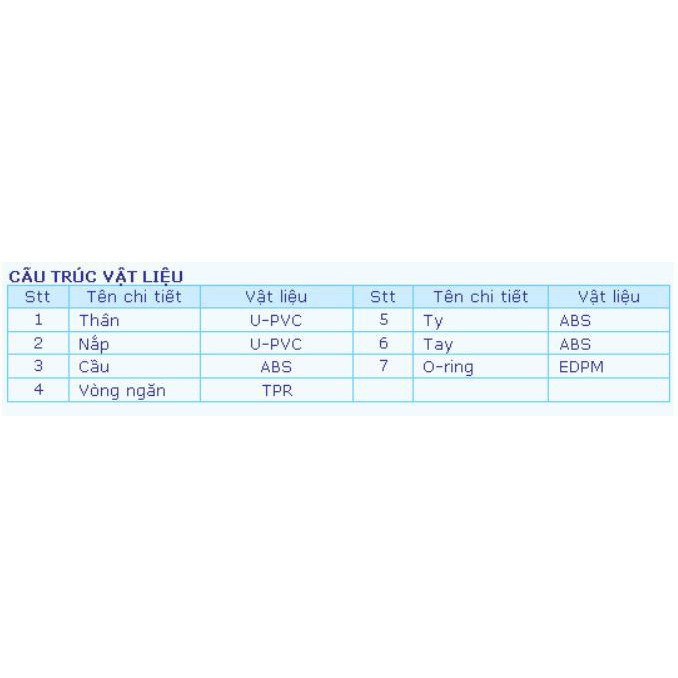 CẤU TRÚC VẬT LIỆU

| Stt | Tên chi tiết | Vật liệu | Stt | Tên chi tiết | Vật liệu |
|---|---|---|---|---|---|
| 1 | Thân | U-PVC | 5 | Ty | ABS |
| 2 | Nắp | U-PVC | 6 | Tay | ABS |
| 3 | Cầu | ABS | 7 | O-ring | EDPM |
| 4 | Vòng ngăn | TPR | | | |